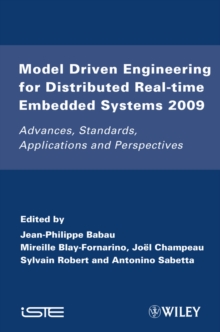 Model Driven Engineering for Distributed Real-time Embedded Systems 2009

Advances, Standards, Applications and Perspectives

Edited by
Jean-Philippe Babau
Mireille Blay-Fornarino, Joël Champeau
Sylvain Robert and Antonino Sabetta

iSTE

WILEY